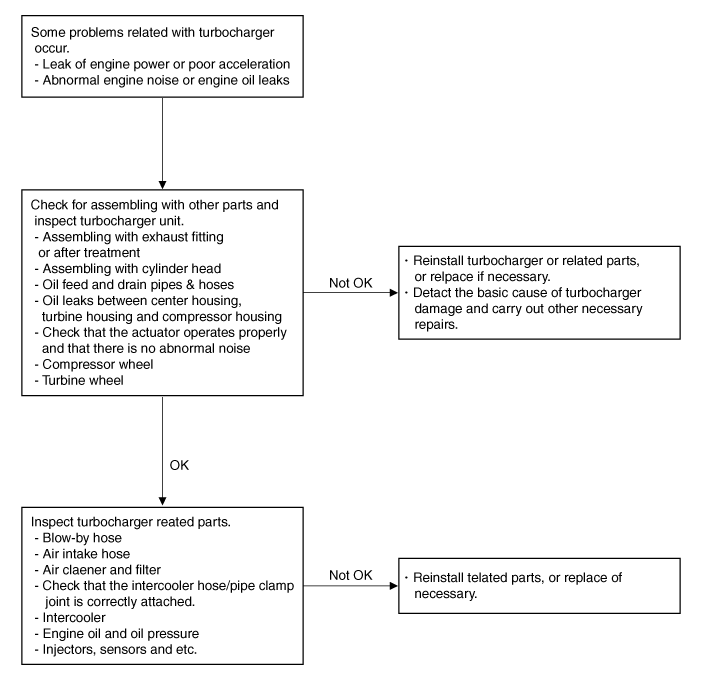 Some problems related with turbocharger occur.
- Leak of engine power or poor acceleration
- Abnormal engine noise or engine oil leaks

Check for assembling with other parts and inspect turbocharger unit.
- Assembling with exhaust fitting or after treatment
- Assembling with cylinder head
- Oil feed and drain pipes & hoses
- Oil leaks between center housing, turbine housing and compressor housing
- Check that the actuator operates properly and that there is no abnormal noise
- Compressor wheel
- Turbine wheel

Not OK

· Reinstall turbocharger or related parts, or relpace if necessary.
· Detact the basic cause of turbocharger damage and carry out other necessary repairs.

OK

Inspect turbocharger reated parts.
- Blow-by hose
- Air intake hose
- Air claener and filter
- Check that the intercooler hose/pipe clamp joint is correctly attached.
- Intercooler
- Engine oil and oil pressure
- Injectors, sensors and etc.

Not OK

· Reinstall telated parts, or replace of necessary.